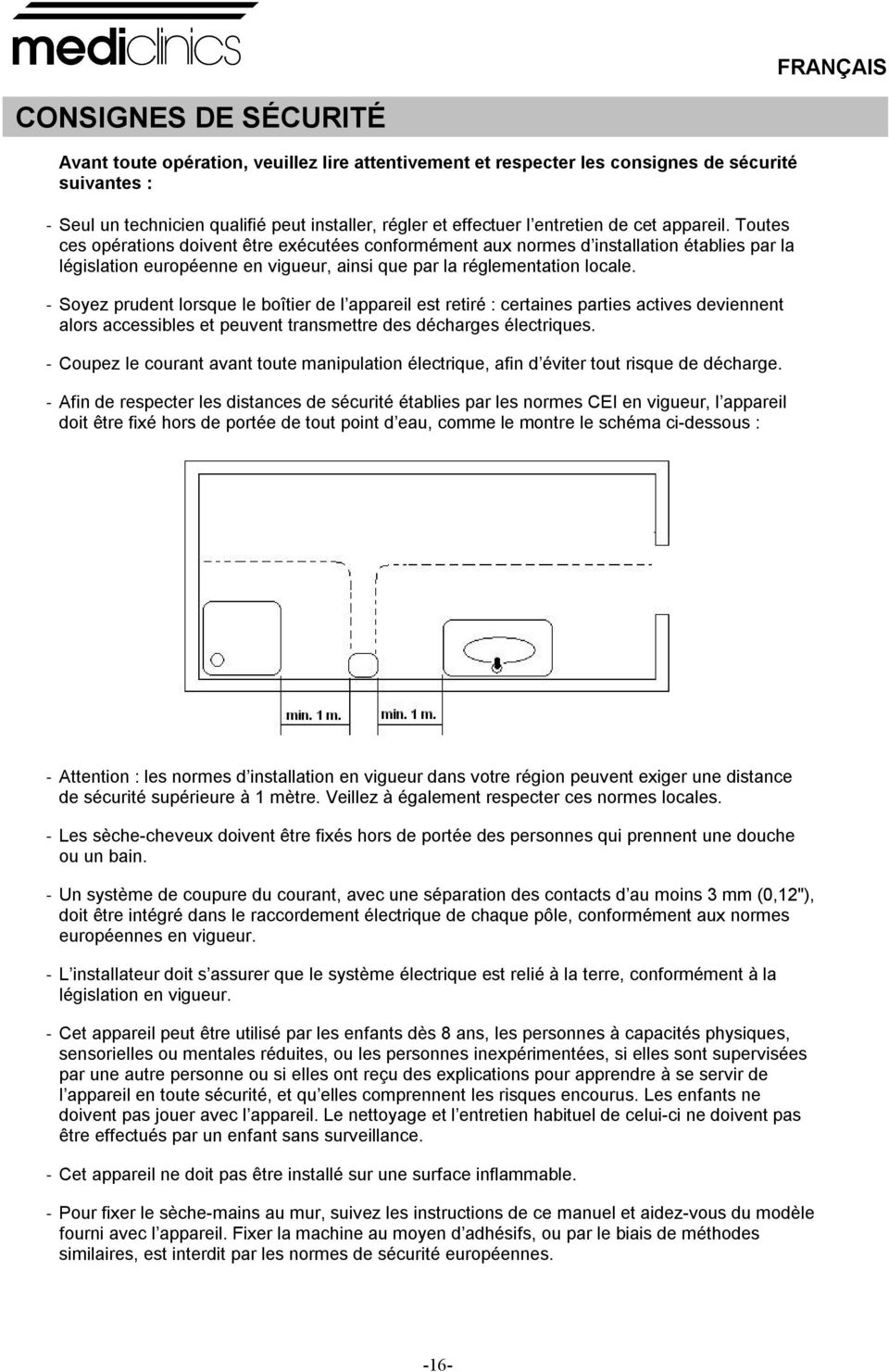 mediclinics

FRANÇAIS

CONSIGNES DE SÉCURITÉ

Avant toute opération, veuillez lire attentivement et respecter les consignes de sécurité suivantes :

- Seul un technicien qualifié peut installer, régler et effectuer l'entretien de cet appareil. Toutes ces opérations doivent être exécutées conformément aux normes d'installation établies par la législation européenne en vigueur, ainsi que par la réglementation locale.

- Soyez prudent lorsque le boîtier de l'appareil est retiré : certaines parties actives deviennent alors accessibles et peuvent transmettre des décharges électriques.

- Coupez le courant avant toute manipulation électrique, afin d'éviter tout risque de décharge.

- Afin de respecter les distances de sécurité établies par les normes CEI en vigueur, l'appareil doit être fixé hors de portée de tout point d'eau, comme le montre le schéma ci-dessous :

min. 1 m. min. 1 m.

- Attention : les normes d'installation en vigueur dans votre région peuvent exiger une distance de sécurité supérieure à 1 mètre. Veillez à également respecter ces normes locales.

- Les sèche-cheveux doivent être fixés hors de portée des personnes qui prennent une douche ou un bain.

- Un système de coupure du courant, avec une séparation des contacts d'au moins 3 mm (0,12"), doit être intégré dans le raccordement électrique de chaque pôle, conformément aux normes européennes en vigueur.

- L'installateur doit s'assurer que le système électrique est relié à la terre, conformément à la législation en vigueur.

- Cet appareil peut être utilisé par les enfants dès 8 ans, les personnes à capacités physiques, sensorielles ou mentales réduites, ou les personnes inexpérimentées, si elles sont supervisées par une autre personne ou si elles ont reçu des explications pour apprendre à se servir de l'appareil en toute sécurité, et qu'elles comprennent les risques encourus. Les enfants ne doivent pas jouer avec l'appareil. Le nettoyage et l'entretien habituel de celui-ci ne doivent pas être effectués par un enfant sans surveillance.

- Cet appareil ne doit pas être installé sur une surface inflammable.

- Pour fixer le sèche-mains au mur, suivez les instructions de ce manuel et aidez-vous du modèle fourni avec l'appareil. Fixer la machine au moyen d'adhésifs, ou par le biais de méthodes similaires, est interdit par les normes de sécurité européennes.

-16-